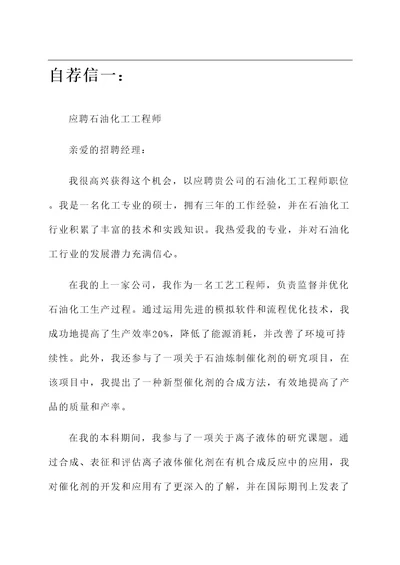 自荐信一：

应聘石油化工工程师

亲爱的招聘经理：

我很高兴获得这个机会，以应聘贵公司的石油化工工程师职位。我是一名化工专业的硕士，拥有三年的工作经验，并在石油化工行业积累了丰富的技术和实践知识。我热爱我的专业，并对石油化工行业的发展潜力充满信心。

在我的上一家公司，我作为一名工艺工程师，负责监督并优化石油化工生产过程。通过运用先进的模拟软件和流程优化技术，我成功地提高了生产效率20%，降低了能源消耗，并改善了环境可持续性。此外，我还参与了一项关于石油炼制催化剂的研究项目，在该项目中，我提出了一种新型催化剂的合成方法，有效地提高了产品的质量和产率。

在我的本科期间，我参与了一项关于离子液体的研究课题。通过合成、表征和评估离子液体催化剂在有机合成反应中的应用，我对催化剂的开发和应用有了更深入的了解，并在国际期刊上发表了